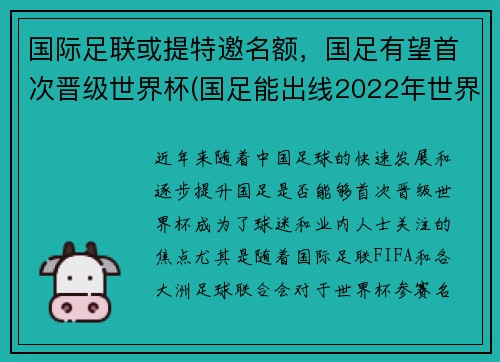 国际足联或提特邀名额，国足有望首次晋级世界杯(国足能出线2022年世界

近年来随着中国足球的快速发展和逐步提升国足是否能够首次晋级世界杯成为了球迷和业内人士关注的焦点尤其是随着国际足联FIFA和各大洲足球联合会对于世界杯参赛名